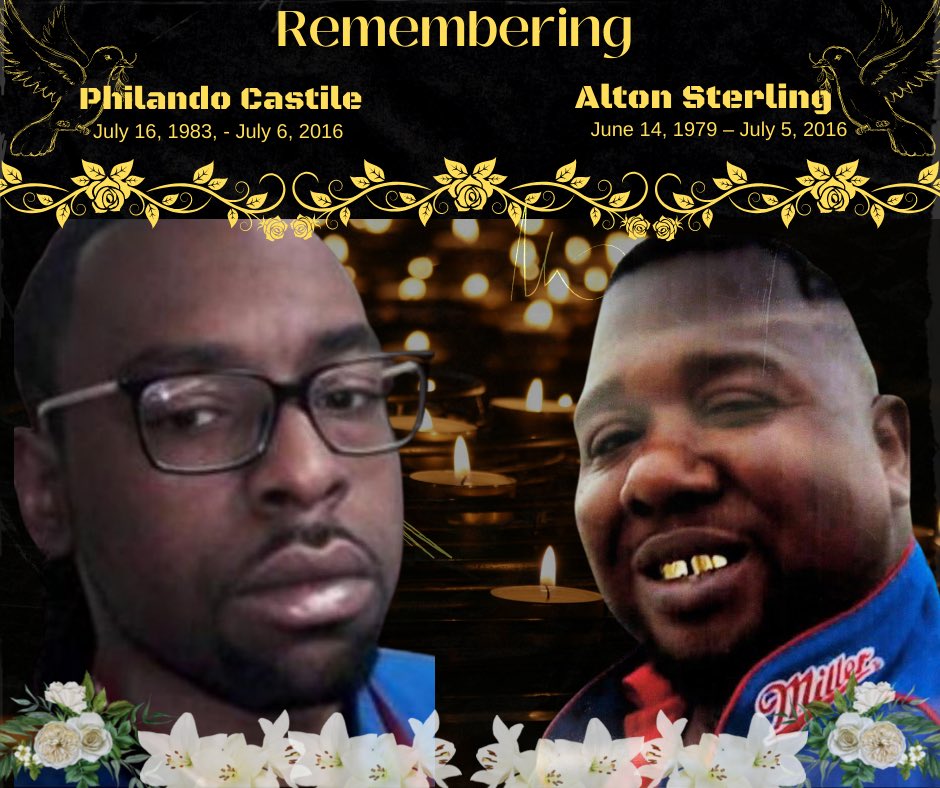 Remembering

Philando Castile
July 16, 1983, - July 6, 2016

Alton Sterling
June 14, 1979 – July 5, 2016

Miller